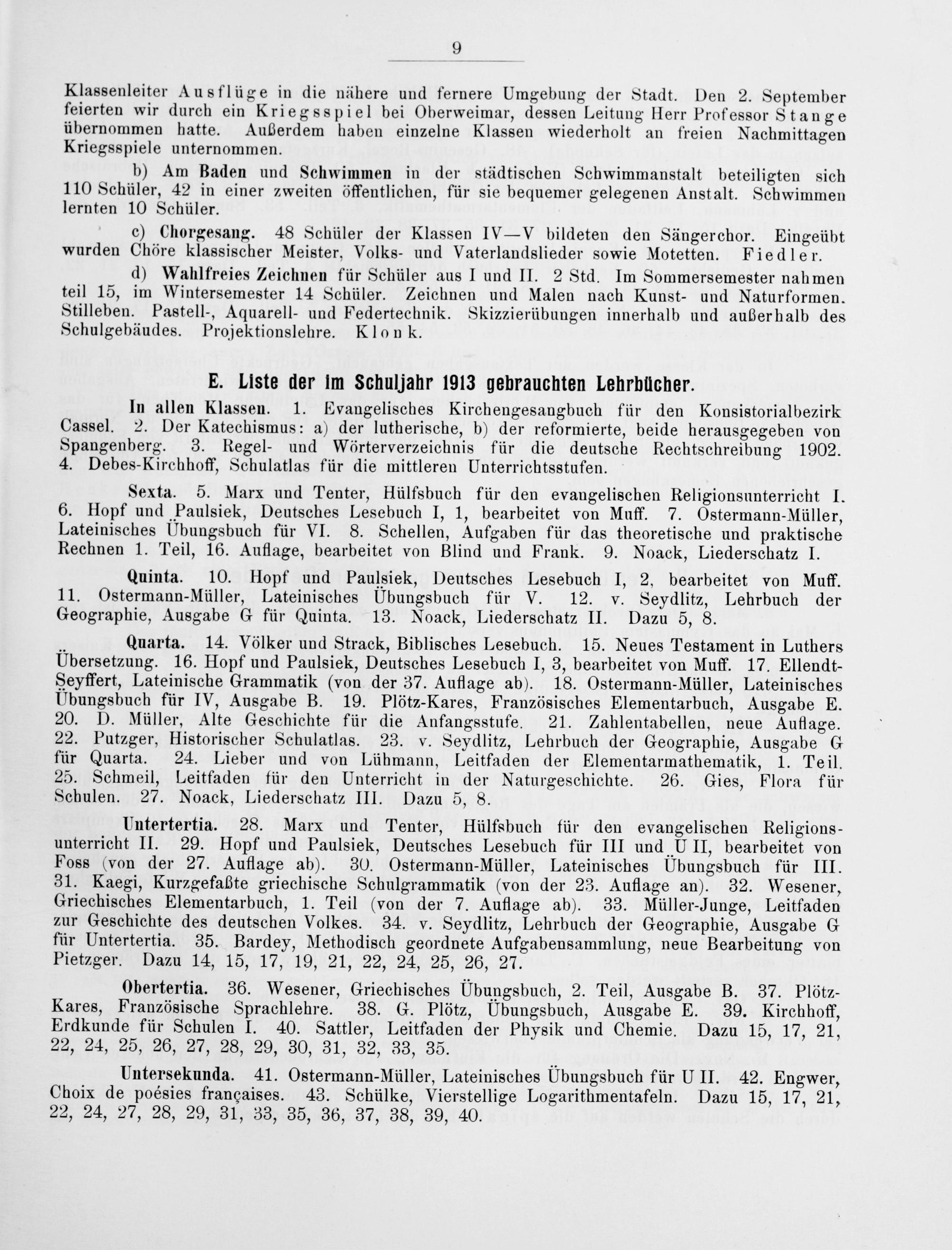 9

Klassenleiter Ausflüge in die nähere und fernere Umgebung der Stadt. Den 2. September feierten wir durch ein Kriegsspiel bei Oberweimar, dessen Leitung Herr Professor Stange übernommen hatte. Außerdem haben einzelne Klassen wiederholt an freien Nachmittagen Kriegsspiele unternommen.

b) Am Baden und Schwimmen in der städtischen Schwimmanstalt beteiligten sich 110 Schüler, 42 in einer zweiten öffentlichen, für sie bequemer gelegenen Anstalt. Schwimmen lernten 10 Schüler.

c) Chorgesang. 48 Schüler der Klassen IV—V bildeten den Sängerchor. Eingeübt wurden Chöre klassischer Meister, Volks- und Vaterlandslieder sowie Motetten. Fiedler.

d) Wahlfreies Zeichnen für Schüler aus I und II. 2 Std. Im Sommersemester nahmen teil 15, im Wintersemester 14 Schüler. Zeichnen und Malen nach Kunst- und Naturformen. Stilleben. Pastell-, Aquarell- und Federtechnik. Skizzierübungen innerhalb und außerhalb des Schulgebäudes. Projektionslehre. Klonk.

E. Liste der im Schuljahr 1913 gebrauchten Lehrbücher.

In allen Klassen. 1. Evangelisches Kirchengesangbuch für den Konsistorialbezirk Cassel. 2. Der Katechismus: a) der lutherische, b) der reformierte, beide herausgegeben von Spangenberg. 3. Regel- und Wörterverzeichnis für die deutsche Rechtschreibung 1902. 4. Debes-Kirchhoff, Schulatlas für die mittleren Unterrichtsstufen.

Sexta. 5. Marx und Tenter, Hülfsbuch für den evangelischen Religionsunterricht I. 6. Hopf und Paulsiek, Deutsches Lesebuch I, 1, bearbeitet von Muff. 7. Ostermann-Müller, Lateinisches Übungsbuch für VI. 8. Schellen, Aufgaben für das theoretische und praktische Rechnen 1. Teil, 16. Auflage, bearbeitet von Blind und Frank. 9. Noack, Liederschatz I.

Quinta. 10. Hopf und Paulsiek, Deutsches Lesebuch I, 2, bearbeitet von Muff. 11. Ostermann-Müller, Lateinisches Übungsbuch für V. 12. v. Seydlitz, Lehrbuch der Geographie, Ausgabe G für Quinta. 13. Noack, Liederschatz II. Dazu 5, 8.

Quarta. 14. Völker und Strack, Biblisches Lesebuch. 15. Neues Testament in Luthers Übersetzung. 16. Hopf und Paulsiek, Deutsches Lesebuch I, 3, bearbeitet von Muff. 17. Ellendt-Seyffert, Lateinische Grammatik (von der 37. Auflage ab). 18. Ostermann-Müller, Lateinisches Übungsbuch für IV, Ausgabe B. 19. Plötz-Kares, Französisches Elementarbuch, Ausgabe E. 20. D. Müller, Alte Geschichte für die Anfangsstufe. 21. Zahlentabellen, neue Auflage. 22. Putzger, Historischer Schulatlas. 23. v. Seydlitz, Lehrbuch der Geographie, Ausgabe G für Quarta. 24. Lieber und von Lühmann, Leitfaden der Elementarmathematik, 1. Teil. 25. Schmeil, Leitfaden für den Unterricht in der Naturgeschichte. 26. Gies, Flora für Schulen. 27. Noack, Liederschatz III. Dazu 5, 8.

Untertertia. 28. Marx und Tenter, Hülfsbuch für den evangelischen Religionsunterricht II. 29. Hopf und Paulsiek, Deutsches Lesebuch für III und U II, bearbeitet von Foss (von der 27. Auflage ab). 30. Ostermann-Müller, Lateinisches Übungsbuch für III. 31. Kaegi, Kurzgefaßte griechische Schulgrammatik (von der 23. Auflage an). 32. Wesener, Griechisches Elementarbuch, 1. Teil (von der 7. Auflage ab). 33. Müller-Junge, Leitfaden zur Geschichte des deutschen Volkes. 34. v. Seydlitz, Lehrbuch der Geographie, Ausgabe G für Untertertia. 35. Bardey, Methodisch geordnete Aufgabensammlung, neue Bearbeitung von Pietzger. Dazu 14, 15, 17, 19, 21, 22, 24, 25, 26, 27.

Obertertia. 36. Wesener, Griechisches Übungsbuch, 2. Teil, Ausgabe B. 37. Plötz-Kares, Französische Sprachlehre. 38. G. Plötz, Übungsbuch, Ausgabe E. 39. Kirchhoff, Erdkunde für Schulen I. 40. Sattler, Leitfaden der Physik und Chemie. Dazu 15, 17, 21, 22, 24, 25, 26, 27, 28, 29, 30, 31, 32, 33, 35.

Untersekunda. 41. Ostermann-Müller, Lateinisches Übungsbuch für U II. 42. Engwer, Choix de poésies françaises. 43. Schülke, Vierstellige Logarithmentafeln. Dazu 15, 17, 21, 22, 24, 27, 28, 29, 31, 33, 35, 36, 37, 38, 39, 40.